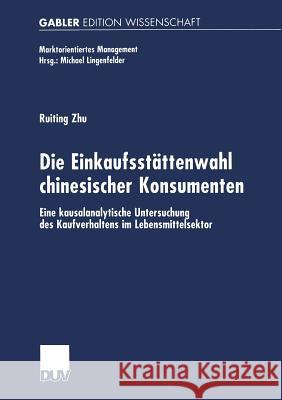 GABLER EDITION WISSENSCHAFT

Marktorientiertes Management
Hrsg.: Michael Lingenfelder

Ruiting Zhu

Die Einkaufsstättenwahl chinesischer Konsumenten

Eine kausalanalytische Untersuchung des Kaufverhaltens im Lebensmittelsektor

DUV

Kraina Książek